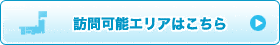 訪問可能エリアはこちら